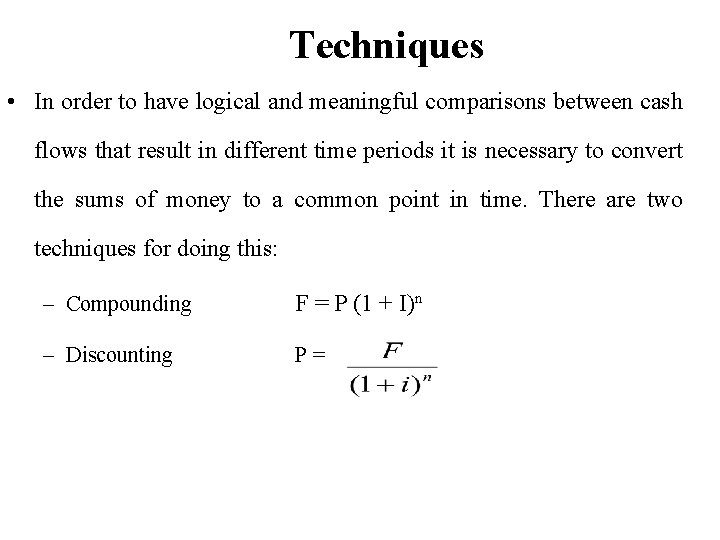 Techniques

• In order to have logical and meaningful comparisons between cash flows that result in different time periods it is necessary to convert the sums of money to a common point in time. There are two techniques for doing this:

– Compounding $F = P (1 + I)^n$

– Discounting $P = \frac{F}{(1+i)^n}$